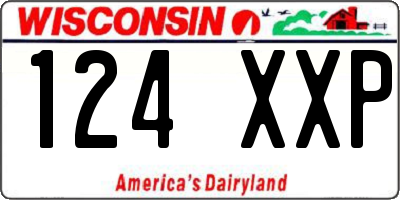 WISCONSIN

124 XXP

America's Dairyland